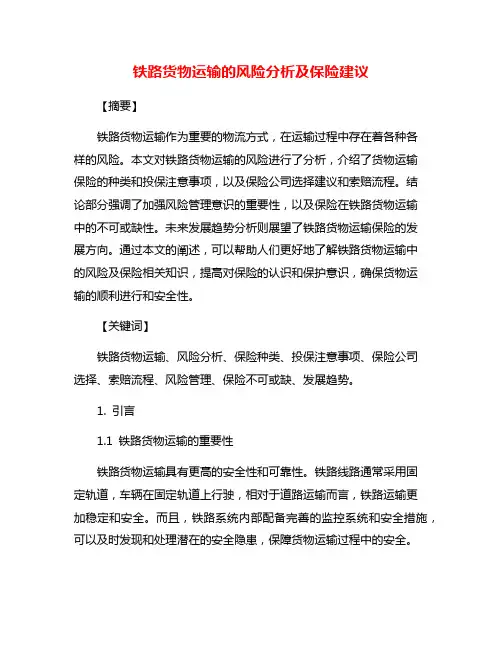 铁路货物运输的风险分析及保险建议

【摘要】

铁路货物运输作为重要的物流方式，在运输过程中存在着各种各样的风险。本文对铁路货物运输的风险进行了分析，介绍了货物运输保险的种类和投保注意事项，以及保险公司选择建议和索赔流程。结论部分强调了加强风险管理意识的重要性，以及保险在铁路货物运输中的不可或缺性。未来发展趋势分析则展望了铁路货物运输保险的发展方向。通过本文的阐述，可以帮助人们更好地了解铁路货物运输中的风险及保险相关知识，提高对保险的认识和保护意识，确保货物运输的顺利进行和安全性。

【关键词】

铁路货物运输、风险分析、保险种类、投保注意事项、保险公司选择、索赔流程、风险管理、保险不可或缺、发展趋势。

1. 引言

1.1 铁路货物运输的重要性

铁路货物运输具有更高的安全性和可靠性。铁路线路通常采用固定轨道，车辆在固定轨道上行驶，相对于道路运输而言，铁路运输更加稳定和安全。而且，铁路系统内部配备完善的监控系统和安全措施，可以及时发现和处理潜在的安全隐患，保障货物运输过程中的安全。